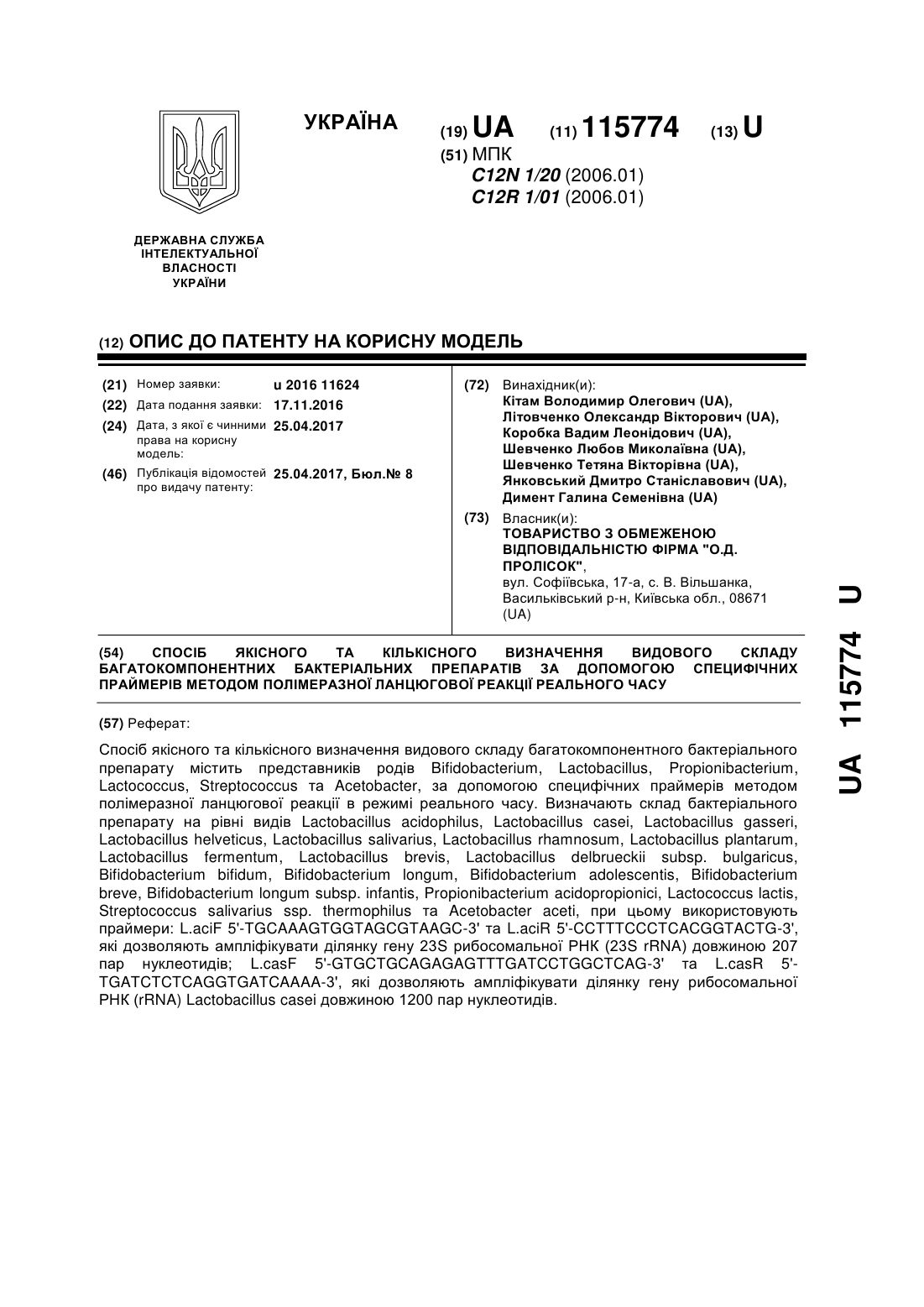 УКРАЇНА

(19) UA (11) 115774 (13) U

(51) МПК
C12N 1/20 (2006.01)
C12R 1/01 (2006.01)

ДЕРЖАВНА СЛУЖБА ІНТЕЛЕКТУАЛЬНОЇ ВЛАСНОСТІ УКРАЇНИ

(12) ОПИС ДО ПАТЕНТУ НА КОРИСНУ МОДЕЛЬ

(21) Номер заявки: u 2016 11624
(22) Дата подання заявки: 17.11.2016
(24) Дата, з якої є чинними права на корисну модель: 25.04.2017
(46) Публікація відомостей про видачу патенту: 25.04.2017, Бюл.№ 8

(72) Винахідник(и):
Кітам Володимир Олегович (UA),
Літовченко Олександр Вікторович (UA),
Коробка Вадим Леонідович (UA),
Шевченко Любов Миколаївна (UA),
Шевченко Тетяна Вікторівна (UA),
Янковський Дмитро Станіславович (UA),
Димент Галина Семенівна (UA)

(73) Власник(и):
ТОВАРИСТВО З ОБМЕЖЕНОЮ ВІДПОВІДАЛЬНІСТЮ ФІРМА "О.Д. ПРОЛІСОК",
вул. Софіївська, 17-а, с. В. Вільшанка, Васильківський р-н, Київська обл., 08671 (UA)

(54) СПОСІБ ЯКІСНОГО ТА КІЛЬКІСНОГО ВИЗНАЧЕННЯ ВИДОВОГО СКЛАДУ БАГАТОКОМПОНЕНТНИХ БАКТЕРІАЛЬНИХ ПРЕПАРАТІВ ЗА ДОПОМОГОЮ СПЕЦИФІЧНИХ ПРАЙМЕРІВ МЕТОДОМ ПОЛІМЕРАЗНОЇ ЛАНЦЮГОВОЇ РЕАКЦІЇ РЕАЛЬНОГО ЧАСУ

(57) Реферат:

Спосіб якісного та кількісного визначення видового складу багатокомпонентного бактеріального препарату містить представників родів Bifidobacterium, Lactobacillus, Propionibacterium, Lactococcus, Streptococcus та Acetobacter, за допомогою специфічних праймерів методом полімеразної ланцюгової реакції в режимі реального часу. Визначають склад бактеріального препарату на рівні видів Lactobacillus acidophilus, Lactobacillus casei, Lactobacillus gasseri, Lactobacillus helveticus, Lactobacillus salivarius, Lactobacillus rhamnosum, Lactobacillus plantarum, Lactobacillus fermentum, Lactobacillus brevis, Lactobacillus delbrueckii subsp. bulgaricus, Bifidobacterium bifidum, Bifidobacterium longum, Bifidobacterium adolescentis, Bifidobacterium breve, Bifidobacterium longum subsp. infantis, Propionibacterium acidopropionici, Lactococcus lactis, Streptococcus salivarius ssp. thermophilus та Acetobacter aceti, при цьому використовують праймери: L.aciF 5'-TGCAAAGTGGTAGCGTAAGC-3' та L.aciR 5'-CCTTTCCCTCACGGTACTG-3', які дозволяють ампліфікувати ділянку гену 23S рибосомальної РНК (23S rRNA) довжиною 207 пар нуклеотидів; L.casF 5'-GTGCTGCAGAGAGTTTGATCCTGGCTCAG-3' та L.casR 5'-TGATCTCTCAGGTGATCAAAA-3', які дозволяють ампліфікувати ділянку гену рибосомальної РНК (rRNA) Lactobacillus casei довжиною 1200 пар нуклеотидів.

UA 115774 U